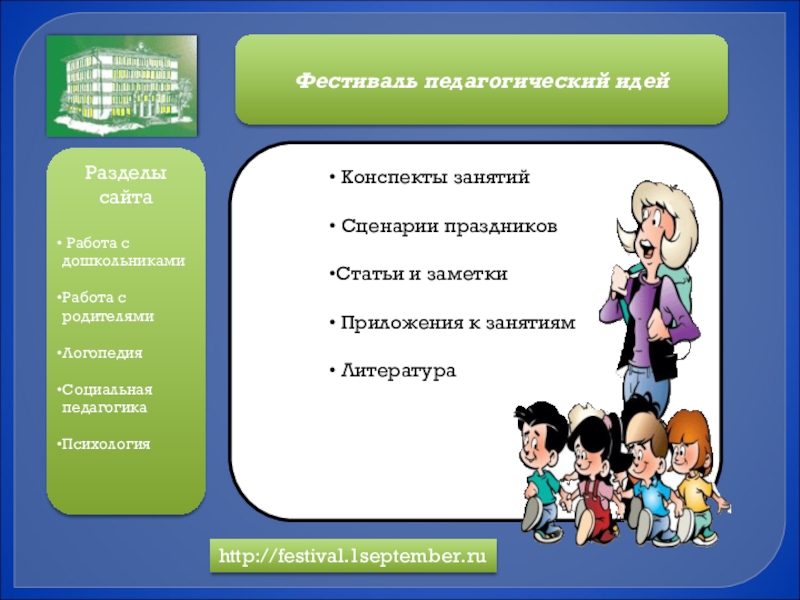 Фестиваль педагогический идей

Разделы сайта

• Работа с дошкольниками

•Работа с родителями

•Логопедия

•Социальная педагогика

•Психология

• Конспекты занятий

• Сценарии праздников

•Статьи и заметки

• Приложения к занятиям

• Литература

http://festival.1september.ru